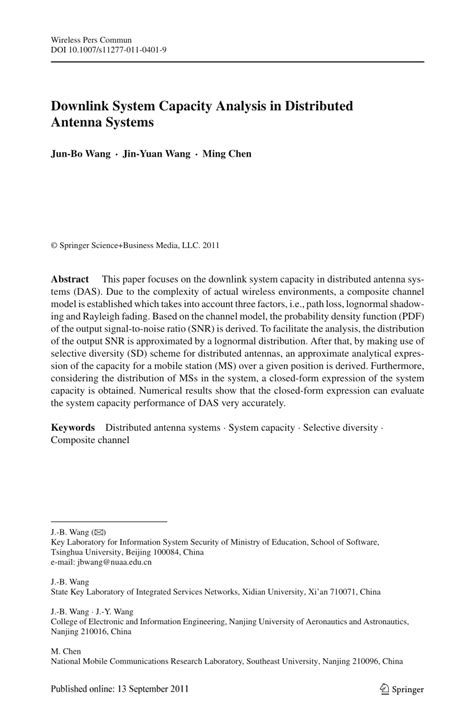 Wireless Pers Commun
DOI 10.1007/s11277-011-0401-9

Downlink System Capacity Analysis in Distributed Antenna Systems

Jun-Bo Wang · Jin-Yuan Wang · Ming Chen

© Springer Science+Business Media, LLC. 2011

Abstract This paper focuses on the downlink system capacity in distributed antenna systems (DAS). Due to the complexity of actual wireless environments, a composite channel model is established which takes into account three factors, i.e., path loss, lognormal shadowing and Rayleigh fading. Based on the channel model, the probability density function (PDF) of the output signal-to-noise ratio (SNR) is derived. To facilitate the analysis, the distribution of the output SNR is approximated by a lognormal distribution. After that, by making use of selective diversity (SD) scheme for distributed antennas, an approximate analytical expression of the capacity for a mobile station (MS) over a given position is derived. Furthermore, considering the distribution of MSs in the system, a closed-form expression of the system capacity is obtained. Numerical results show that the closed-form expression can evaluate the system capacity performance of DAS very accurately.

Keywords Distributed antenna systems · System capacity · Selective diversity · Composite channel

J.-B. Wang (✉)
Key Laboratory for Information System Security of Ministry of Education, School of Software, Tsinghua University, Beijing 100084, China
e-mail: jbwang@nuaa.edu.cn

J.-B. Wang
State Key Laboratory of Integrated Services Networks, Xidian University, Xi'an 710071, China

J.-B. Wang · J.-Y. Wang
College of Electronic and Information Engineering, Nanjing University of Aeronautics and Astronautics, Nanjing 210016, China

M. Chen
National Mobile Communications Research Laboratory, Southeast University, Nanjing 210096, China

Published online: 13 September 2011

Springer